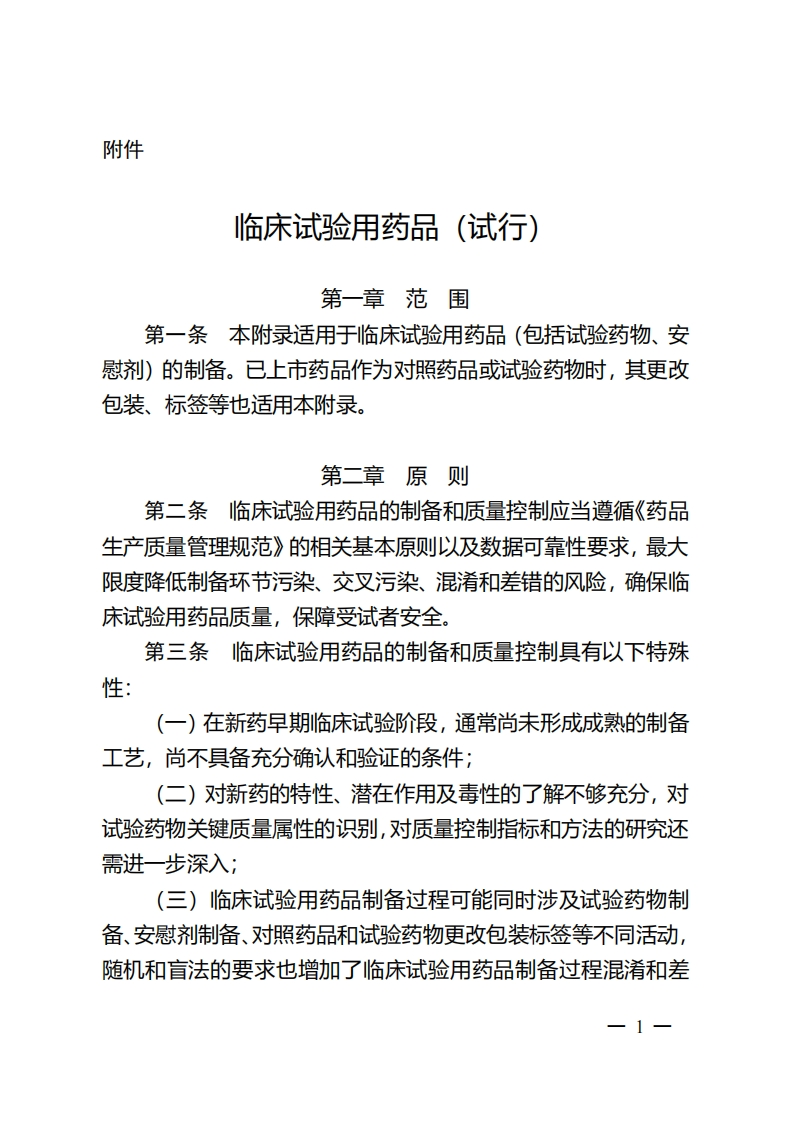 附件

临床试验用药品（试行）

第一章　范　围

第一条　本附录适用于临床试验用药品（包括试验药物、安慰剂）的制备。已上市药品作为对照药品或试验药物时，其更改包装、标签等也适用本附录。

第二章　原　则

第二条　临床试验用药品的制备和质量控制应当遵循《药品生产质量管理规范》的相关基本原则以及数据可靠性要求，最大限度降低制备环节污染、交叉污染、混淆和差错的风险，确保临床试验用药品质量，保障受试者安全。

第三条　临床试验用药品的制备和质量控制具有以下特殊性：

（一）在新药早期临床试验阶段，通常尚未形成成熟的制备工艺，尚不具备充分确认和验证的条件；

（二）对新药的特性、潜在作用及毒性的了解不够充分，对试验药物关键质量属性的识别，对质量控制指标和方法的研究还需进一步深入；

（三）临床试验用药品制备过程可能同时涉及试验药物制备、安慰剂制备、对照药品和试验药物更改包装标签等不同活动，随机和盲法的要求也增加了临床试验用药品制备过程混淆和差

— 1 —